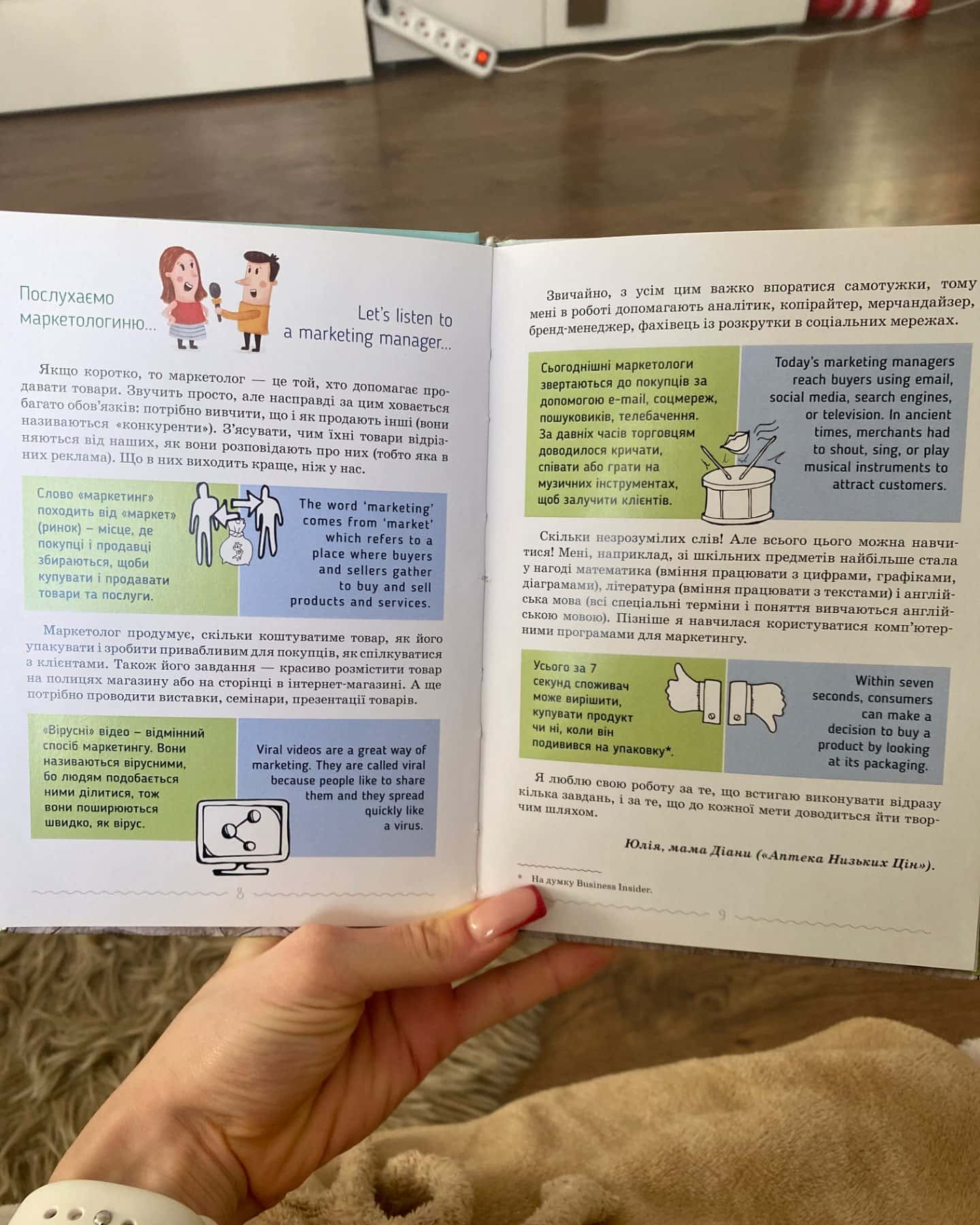 Послухаємо маркетологиню...

Let's listen to a marketing manager...

Якщо коротко, то маркетолог — це той, хто допомагає продавати товари. Звучить просто, але насправді за цим ховається багато обов'язків: потрібно вивчити, що і як продають інші (вони називаються «конкуренти»). З'ясувати, чим їхні товари відрізняються від наших, як вони розповідають про них (тобто яка в них реклама). Що в них виходить краще, ніж у нас.

Слово «маркетинг» походить від «маркет» (ринок) – місце, де покупці і продавці збираються, щоби купувати і продавати товари та послуги.

The word 'marketing' comes from 'market' which refers to a place where buyers and sellers gather to buy and sell products and services.

Маркетолог продумує, скільки коштуватиме товар, як його упакувати і зробити привабливим для покупців, як спілкуватися з клієнтами. Також його завдання — красиво розмістити товар на полицях магазину або на сторінці в інтернет-магазині. А ще потрібно проводити виставки, семінари, презентації товарів.

«Вірусні» відео – відмінний спосіб маркетингу. Вони називаються вірусними, бо людям подобається ними ділитися, тож вони поширюються швидко, як вірус.

Viral videos are a great way of marketing. They are called viral because people like to share them and they spread quickly like a virus.

8

Звичайно, з усім цим важко впоратися самотужки, тому мені в роботі допомагають аналітик, копірайтер, мерчандайзер, бренд-менеджер, фахівець із розкрутки в соціальних мережах.

Сьогоднішні маркетологи звертаються до покупців за допомогою e-mail, соцмереж, пошуковиків, телебачення. За давніх часів торговцям доводилося кричати, співати або грати на музичних інструментах, щоб залучити клієнтів.

Today's marketing managers reach buyers using email, social media, search engines, or television. In ancient times, merchants had to shout, sing, or play musical instruments to attract customers.

Скільки незрозумілих слів! Але всього цього можна навчитися! Мені, наприклад, зі шкільних предметів найбільше стала у нагоді математика (вміння працювати з цифрами, графіками, діаграмами), література (вміння працювати з текстами) і англійська мова (всі спеціальні терміни і поняття вивчаються англійською мовою). Пізніше я навчилася користуватися комп'ютерними програмами для маркетингу.

Усього за 7 секунд споживач може вирішити, купувати продукт чи ні, коли він подивився на упаковку*.

Within seven seconds, consumers can make a decision to buy a product by looking at its packaging.

Я люблю свою роботу за те, що встигаю виконувати відразу кілька завдань, і за те, що до кожної мети доводиться йти творчим шляхом.

Юлія, мама Діани («Аптека Низьких Цін»).

* На думку Business Insider.

9